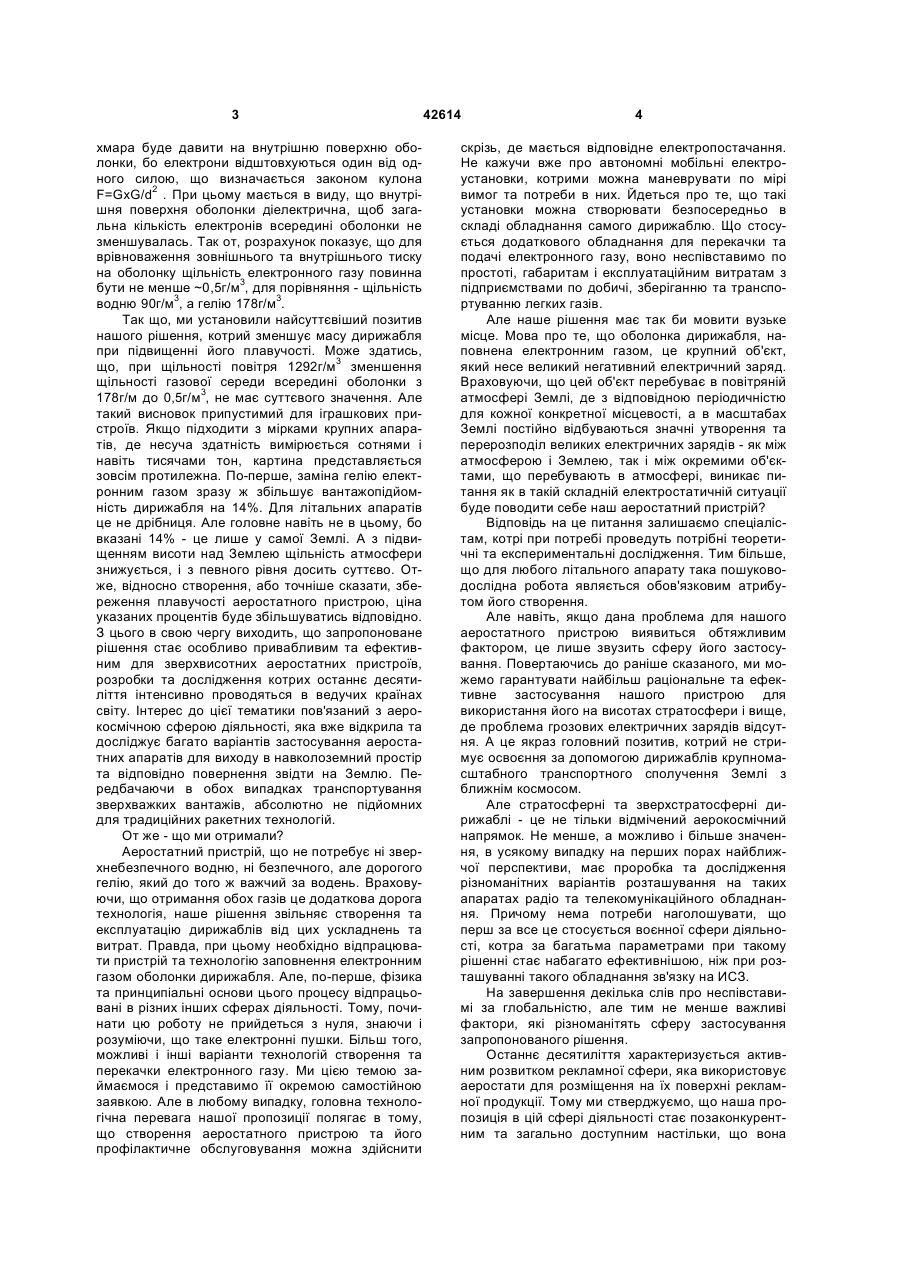 3 42614 4

хмара буде давити на внутрішню поверхню оболонки, бо електрони відштовхуються один від одного силою, що визначається законом кулона $F=GxG/d^2$ . При цьому мається в виду, що внутрішня поверхня оболонки діелектрична, щоб загальна кількість електронів всередині оболонки не зменшувалась. Так от, розрахунок показує, що для врівноваження зовнішнього та внутрішнього тиску на оболонку щільність електронного газу повинна бути не менше ~0,5г/м$^3$, для порівняння - щільність водню 90г/м$^3$, а гелію 178г/м$^3$.

Так що, ми установили найсуттєвіший позитив нашого рішення, котрий зменшує масу дирижабля при підвищенні його плавучості. Може здатись, що, при щільності повітря 1292г/м$^3$ зменшення щільності газової середи всередині оболонки з 178г/м до 0,5г/м$^3$, не має суттєвого значення. Але такий висновок припустимий для іграшкових пристроїв. Якщо підходити з мірками крупних апаратів, де несуча здатність вимірюється сотнями і навіть тисячами тон, картина представляється зовсім протилежна. По-перше, заміна гелію електронним газом зразу ж збільшує вантажопідйомність дирижабля на 14%. Для літальних апаратів це не дрібниця. Але головне навіть не в цьому, бо вказані 14% - це лише у самої Землі. А з підвищенням висоти над Землею щільність атмосфери знижується, і з певного рівня досить суттєво. Отже, відносно створення, або точніше сказати, збереження плавучості аеростатного пристрою, ціна указаних процентів буде збільшуватись відповідно. З цього в свою чергу виходить, що запропоноване рішення стає особливо привабливим та ефективним для зверхвисотних аеростатних пристроїв, розробки та дослідження котрих останнє десятиліття інтенсивно проводяться в ведучих країнах світу. Інтерес до цієї тематики пов'язаний з аерокосмічною сферою діяльності, яка вже відкрила та досліджує багато варіантів застосування аеростатних апаратів для виходу в навколоземний простір та відповідно повернення звідти на Землю. Передбачаючи в обох випадках транспортування зверхважких вантажів, абсолютно не підйомних для традиційних ракетних технологій.

От же - що ми отримали?

Аеростатний пристрій, що не потребує ні зверхнебезпечного водню, ні безпечного, але дорогого гелію, який до того ж важчий за водень. Враховуючи, що отримання обох газів це додаткова дорога технологія, наше рішення звільняє створення та експлуатацію дирижаблів від цих ускладнень та витрат. Правда, при цьому необхідно відпрацювати пристрій та технологію заповнення електронним газом оболонки дирижабля. Але, по-перше, фізика та принципіальні основи цього процесу відпрацьовані в різних інших сферах діяльності. Тому, починати цю роботу не прийдеться з нуля, знаючи і розуміючи, що таке електронні пушки. Більш того, можливі і інші варіанти технологій створення та перекачки електронного газу. Ми цією темою займаємося і представимо її окремою самостійною заявкою. Але в любому випадку, головна технологічна перевага нашої пропозиції полягає в тому, що створення аеростатного пристрою та його профілактичне обслуговування можна здійснити скрізь, де мається відповідне електропостачання. Не кажучи вже про автономні мобільні електроустановки, котрими можна маневрувати по мірі вимог та потреби в них. Йдеться про те, що такі установки можна створювати безпосередньо в складі обладнання самого дирижаблю. Що стосується додаткового обладнання для перекачки та подачі електронного газу, воно неспівставимо по простоті, габаритам і експлуатаційним витратам з підприємствами по добичі, зберіганню та транспортуванню легких газів.

Але наше рішення має так би мовити вузьке місце. Мова про те, що оболонка дирижабля, наповнена електронним газом, це крупний об'єкт, який несе великий негативний електричний заряд. Враховуючи, що цей об'єкт перебуває в повітряній атмосфері Землі, де з відповідною періодичністю для кожної конкретної місцевості, а в масштабах Землі постійно відбуваються значні утворення та перерозподіл великих електричних зарядів - як між атмосферою і Землею, так і між окремими об'єктами, що перебувають в атмосфері, виникає питання як в такій складній електростатичній ситуації буде поводити себе наш аеростатний пристрій?

Відповідь на це питання залишаємо спеціалістам, котрі при потребі проведуть потрібні теоретичні та експериментальні дослідження. Тим більше, що для любого літального апарату така пошуководослідна робота являється обов'язковим атрибутом його створення.

Але навіть, якщо дана проблема для нашого аеростатного пристрою виявиться обтяжливим фактором, це лише звузить сферу його застосування. Повертаючись до раніше сказаного, ми можемо гарантувати найбільш раціональне та ефективне застосування нашого пристрою для використання його на висотах стратосфери і вище, де проблема грозових електричних зарядів відсутня. А це якраз головний позитив, котрий не стримує освоєння за допомогою дирижаблів крупномасштабного транспортного сполучення Землі з ближнім космосом.

Але стратосферні та зверхстратосферні дирижаблі - це не тільки відмічений аерокосмічний напрямок. Не менше, а можливо і більше значення, в усякому випадку на перших порах найближчої перспективи, має проробка та дослідження різноманітних варіантів розташування на таких апаратах радіо та телекомунікаційного обладнання. Причому нема потреби наголошувати, що перш за все це стосується воєнної сфери діяльності, котра за багатьма параметрами при такому рішенні стає набагато ефективнішою, ніж при розташуванні такого обладнання зв'язку на ИСЗ.

На завершення декілька слів про неспівставимі за глобальністю, але тим не менше важливі фактори, які різноманітять сферу застосування запропонованого рішення.

Останнє десятиліття характеризується активним розвитком рекламної сфери, яка використовує аеростати для розміщення на їх поверхні рекламної продукції. Тому ми стверджуємо, що наша пропозиція в цій сфері діяльності стає позаконкурентним та загально доступним настільки, що вона